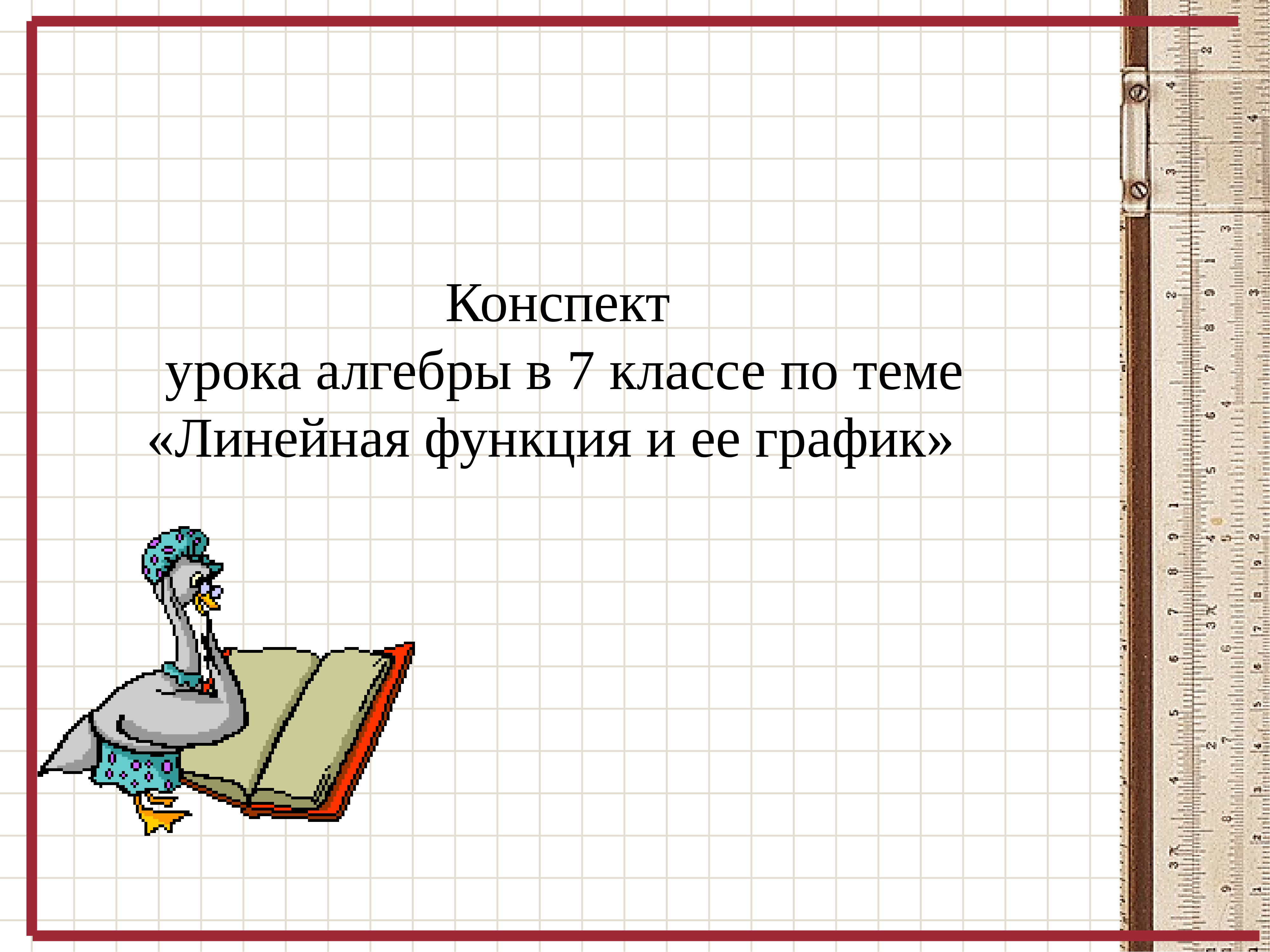 Конспект
урока алгебры в 7 классе по теме
«Линейная функция и ее график»